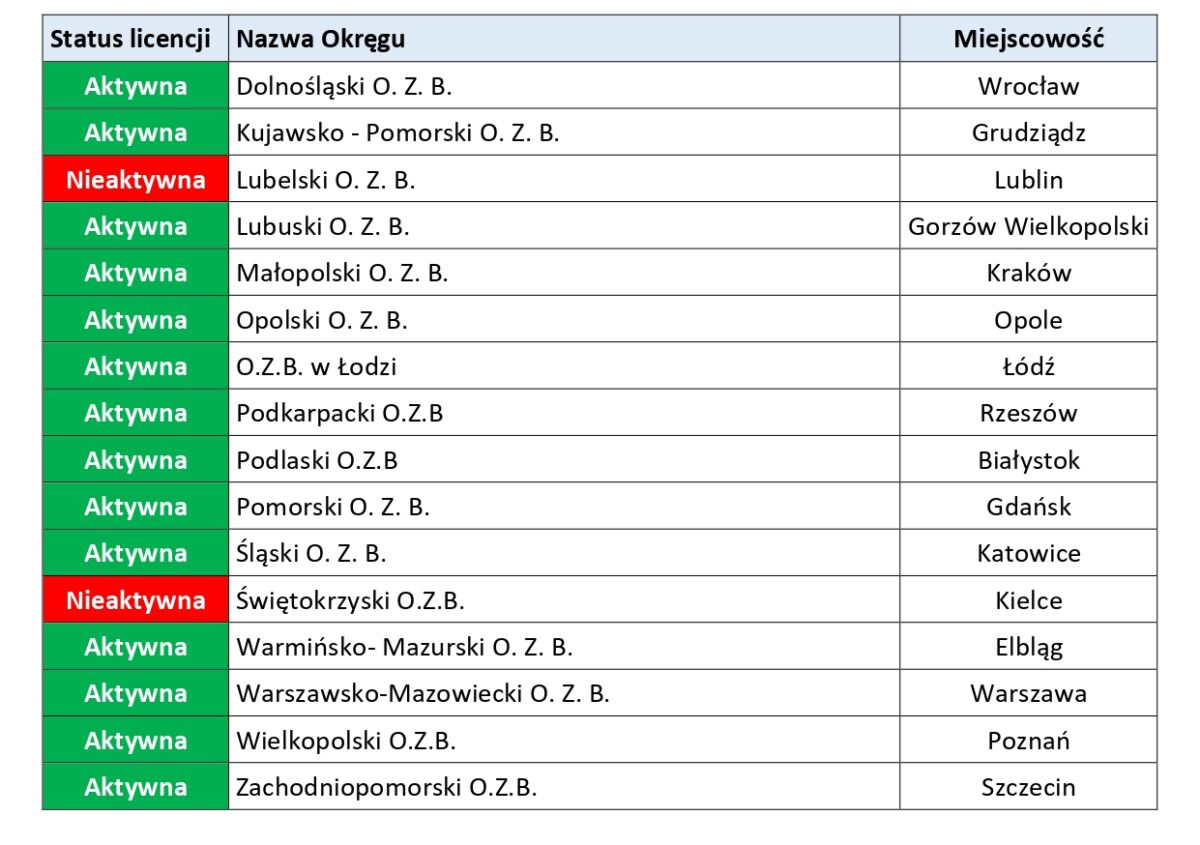 | Status licencji | Nazwa Okręgu | Miejscowość |
|---|---|---|
| Aktywna | Dolnośląski O. Z. B. | Wrocław |
| Aktywna | Kujawsko - Pomorski O. Z. B. | Grudziądz |
| Nieaktywna | Lubelski O. Z. B. | Lublin |
| Aktywna | Lubuski O. Z. B. | Gorzów Wielkopolski |
| Aktywna | Małopolski O. Z. B. | Kraków |
| Aktywna | Opolski O. Z. B. | Opole |
| Aktywna | O.Z.B. w Łodzi | Łódź |
| Aktywna | Podkarpacki O.Z.B | Rzeszów |
| Aktywna | Podlaski O.Z.B | Białystok |
| Aktywna | Pomorski O. Z. B. | Gdańsk |
| Aktywna | Śląski O. Z. B. | Katowice |
| Nieaktywna | Świętokrzyski O.Z.B. | Kielce |
| Aktywna | Warmińsko- Mazurski O. Z. B. | Elbląg |
| Aktywna | Warszawsko-Mazowiecki O. Z. B. | Warszawa |
| Aktywna | Wielkopolski O.Z.B. | Poznań |
| Aktywna | Zachodniopomorski O.Z.B. | Szczecin |